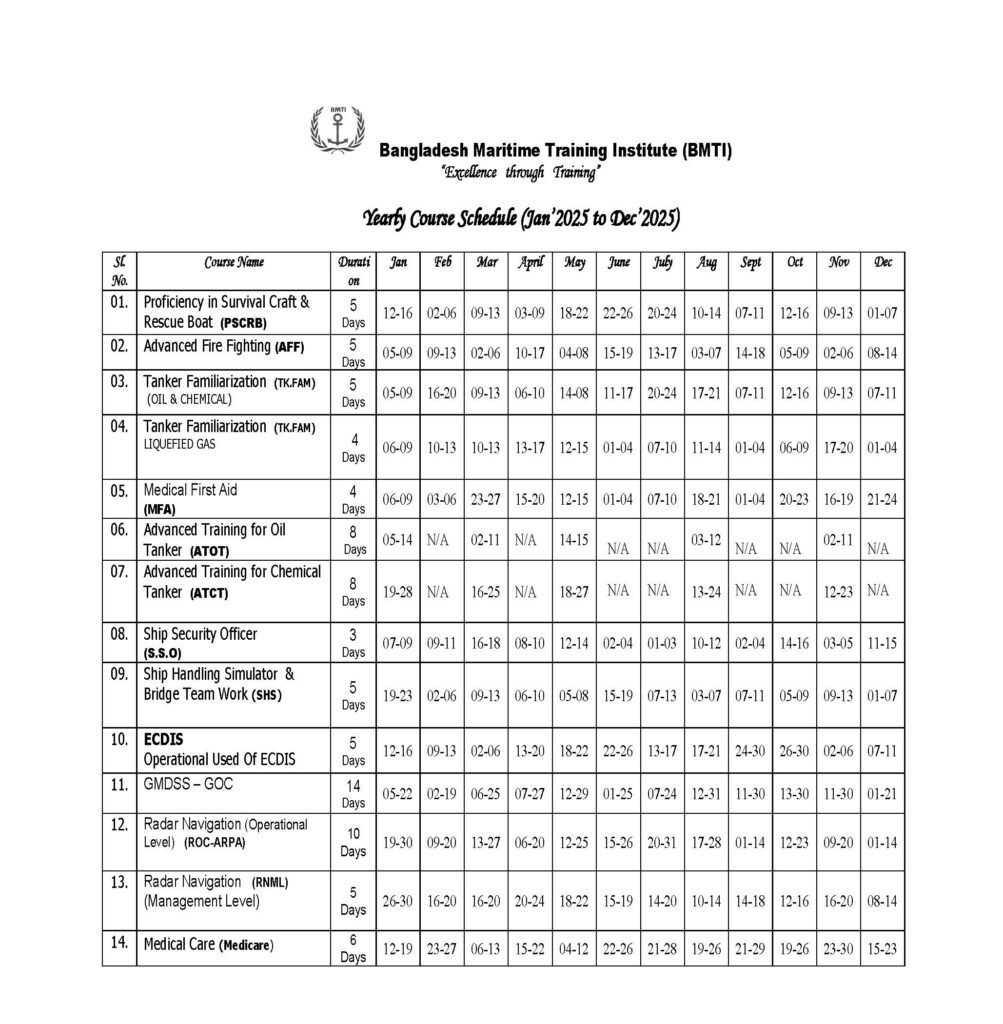 BMTI

Bangladesh Maritime Training Institute (BMTI)
"Excellence through Training"

Yearly Course Schedule (Jan'2025 to Dec'2025)

| Sl. No. | Course Name | Duration | Jan | Feb | Mar | April | May | June | July | Aug | Sept | Oct | Nov | Dec |
|---|---|---|---|---|---|---|---|---|---|---|---|---|---|---|
| 01. | Proficiency in Survival Craft & Rescue Boat (PSCRB) | 5 Days | 12-16 | 02-06 | 09-13 | 03-09 | 18-22 | 22-26 | 20-24 | 10-14 | 07-11 | 12-16 | 09-13 | 01-07 |
| 02. | Advanced Fire Fighting (AFF) | 5 Days | 05-09 | 09-13 | 02-06 | 10-17 | 04-08 | 15-19 | 13-17 | 03-07 | 14-18 | 05-09 | 02-06 | 08-14 |
| 03. | Tanker Familiarization (TK.FAM) (OIL & CHEMICAL) | 5 Days | 05-09 | 16-20 | 09-13 | 06-10 | 14-08 | 11-17 | 20-24 | 17-21 | 07-11 | 12-16 | 09-13 | 07-11 |
| 04. | Tanker Familiarization (TK.FAM) LIQUEFIED GAS | 4 Days | 06-09 | 10-13 | 10-13 | 13-17 | 12-15 | 01-04 | 07-10 | 11-14 | 01-04 | 06-09 | 17-20 | 01-04 |
| 05. | Medical First Aid (MFA) | 4 Days | 06-09 | 03-06 | 23-27 | 15-20 | 12-15 | 01-04 | 07-10 | 18-21 | 01-04 | 20-23 | 16-19 | 21-24 |
| 06. | Advanced Training for Oil Tanker (ATOT) | 8 Days | 05-14 | N/A | 02-11 | N/A | 14-15 | N/A | N/A | 03-12 | N/A | N/A | 02-11 | N/A |
| 07. | Advanced Training for Chemical Tanker (ATCT) | 8 Days | 19-28 | N/A | 16-25 | N/A | 18-27 | N/A | N/A | 13-24 | N/A | N/A | 12-23 | N/A |
| 08. | Ship Security Officer (S.S.O) | 3 Days | 07-09 | 09-11 | 16-18 | 08-10 | 12-14 | 02-04 | 01-03 | 10-12 | 02-04 | 14-16 | 03-05 | 11-15 |
| 09. | Ship Handling Simulator & Bridge Team Work (SHS) | 5 Days | 19-23 | 02-06 | 09-13 | 06-10 | 05-08 | 15-19 | 07-13 | 03-07 | 07-11 | 05-09 | 09-13 | 01-07 |
| 10. | ECDIS Operational Used Of ECDIS | 5 Days | 12-16 | 09-13 | 02-06 | 13-20 | 18-22 | 22-26 | 13-17 | 17-21 | 24-30 | 26-30 | 02-06 | 07-11 |
| 11. | GMDSS – GOC | 14 Days | 05-22 | 02-19 | 06-25 | 07-27 | 12-29 | 01-25 | 07-24 | 12-31 | 11-30 | 13-30 | 11-30 | 01-21 |
| 12. | Radar Navigation (Operational Level) (ROC-ARPA) | 10 Days | 19-30 | 09-20 | 13-27 | 06-20 | 12-25 | 15-26 | 20-31 | 17-28 | 01-14 | 12-23 | 09-20 | 01-14 |
| 13. | Radar Navigation (RNML) (Management Level) | 5 Days | 26-30 | 16-20 | 16-20 | 20-24 | 18-22 | 15-19 | 14-20 | 10-14 | 14-18 | 12-16 | 16-20 | 08-14 |
| 14. | Medical Care (Medicare) | 6 Days | 12-19 | 23-27 | 06-13 | 15-22 | 04-12 | 22-26 | 21-28 | 19-26 | 21-29 | 19-26 | 23-30 | 15-23 |